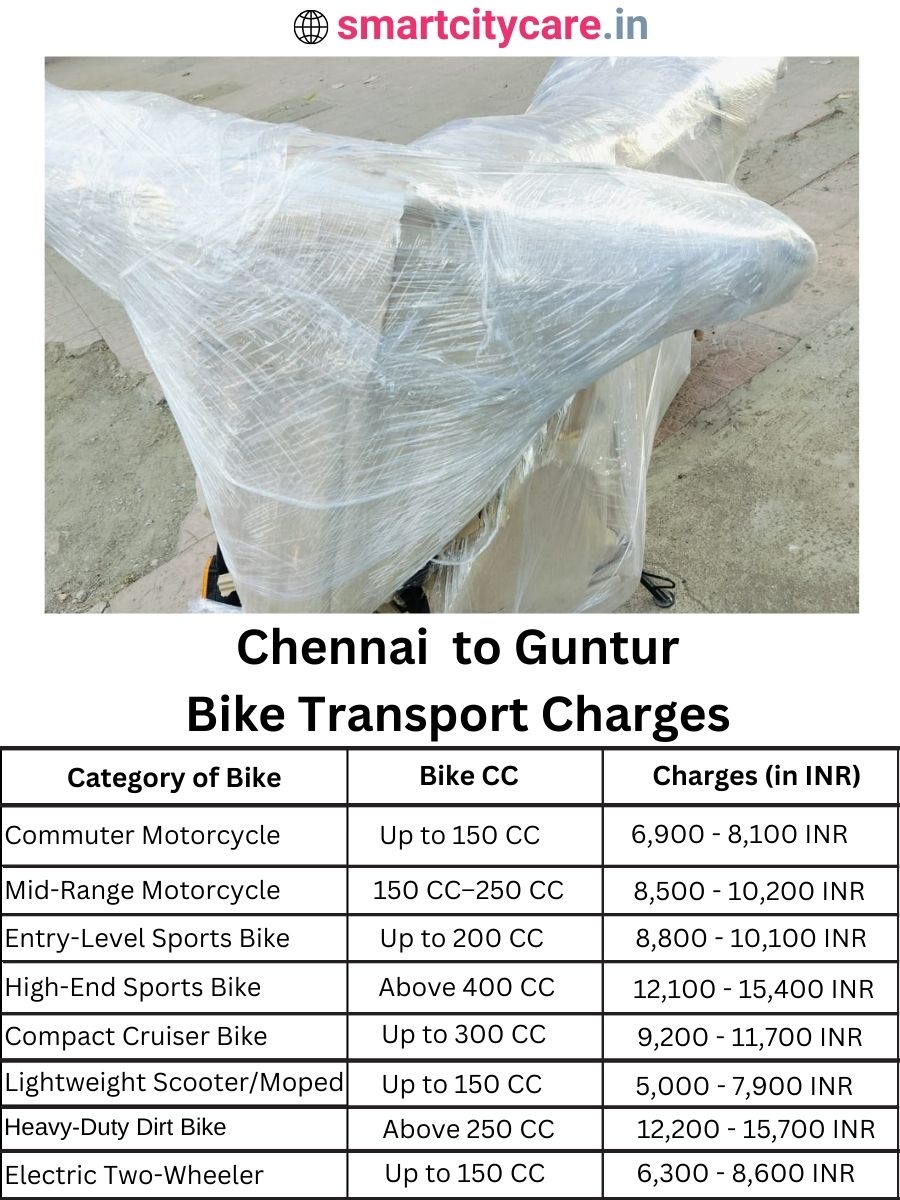 smartcitycare.in

Chennai to Guntur
Bike Transport Charges

| Category of Bike | Bike CC | Charges (in INR) |
|---|---|---|
| Commuter Motorcycle | Up to 150 CC | 6,900 - 8,100 INR |
| Mid-Range Motorcycle | 150 CC–250 CC | 8,500 - 10,200 INR |
| Entry-Level Sports Bike | Up to 200 CC | 8,800 - 10,100 INR |
| High-End Sports Bike | Above 400 CC | 12,100 - 15,400 INR |
| Compact Cruiser Bike | Up to 300 CC | 9,200 - 11,700 INR |
| Lightweight Scooter/Moped | Up to 150 CC | 5,000 - 7,900 INR |
| Heavy-Duty Dirt Bike | Above 250 CC | 12,200 - 15,700 INR |
| Electric Two-Wheeler | Up to 150 CC | 6,300 - 8,600 INR |